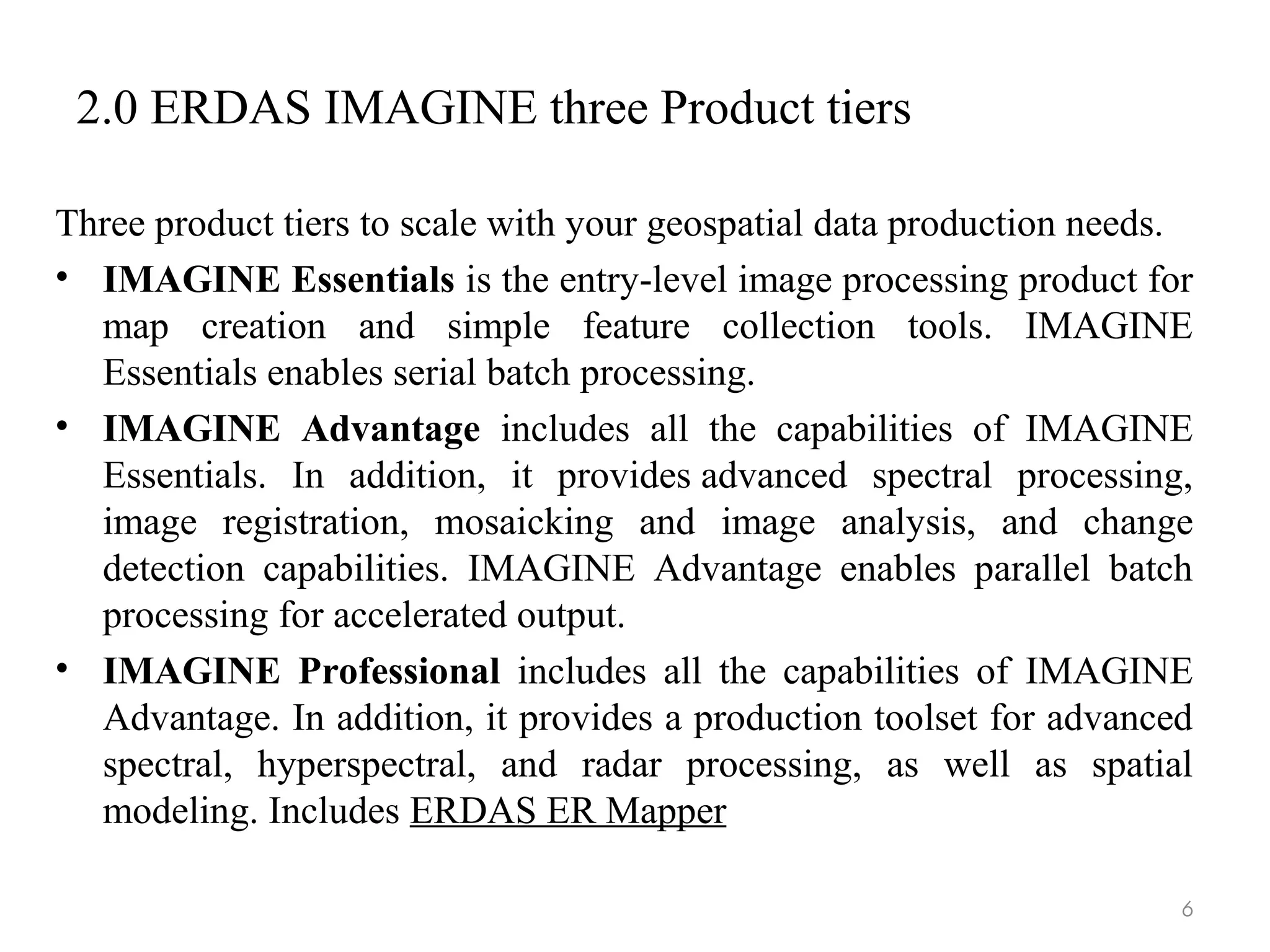 2.0 ERDAS IMAGINE three Product tiers

Three product tiers to scale with your geospatial data production needs.

• IMAGINE Essentials is the entry-level image processing product for map creation and simple feature collection tools. IMAGINE Essentials enables serial batch processing.

• IMAGINE Advantage includes all the capabilities of IMAGINE Essentials. In addition, it provides advanced spectral processing, image registration, mosaicking and image analysis, and change detection capabilities. IMAGINE Advantage enables parallel batch processing for accelerated output.

• IMAGINE Professional includes all the capabilities of IMAGINE Advantage. In addition, it provides a production toolset for advanced spectral, hyperspectral, and radar processing, as well as spatial modeling. Includes ERDAS ER Mapper

6